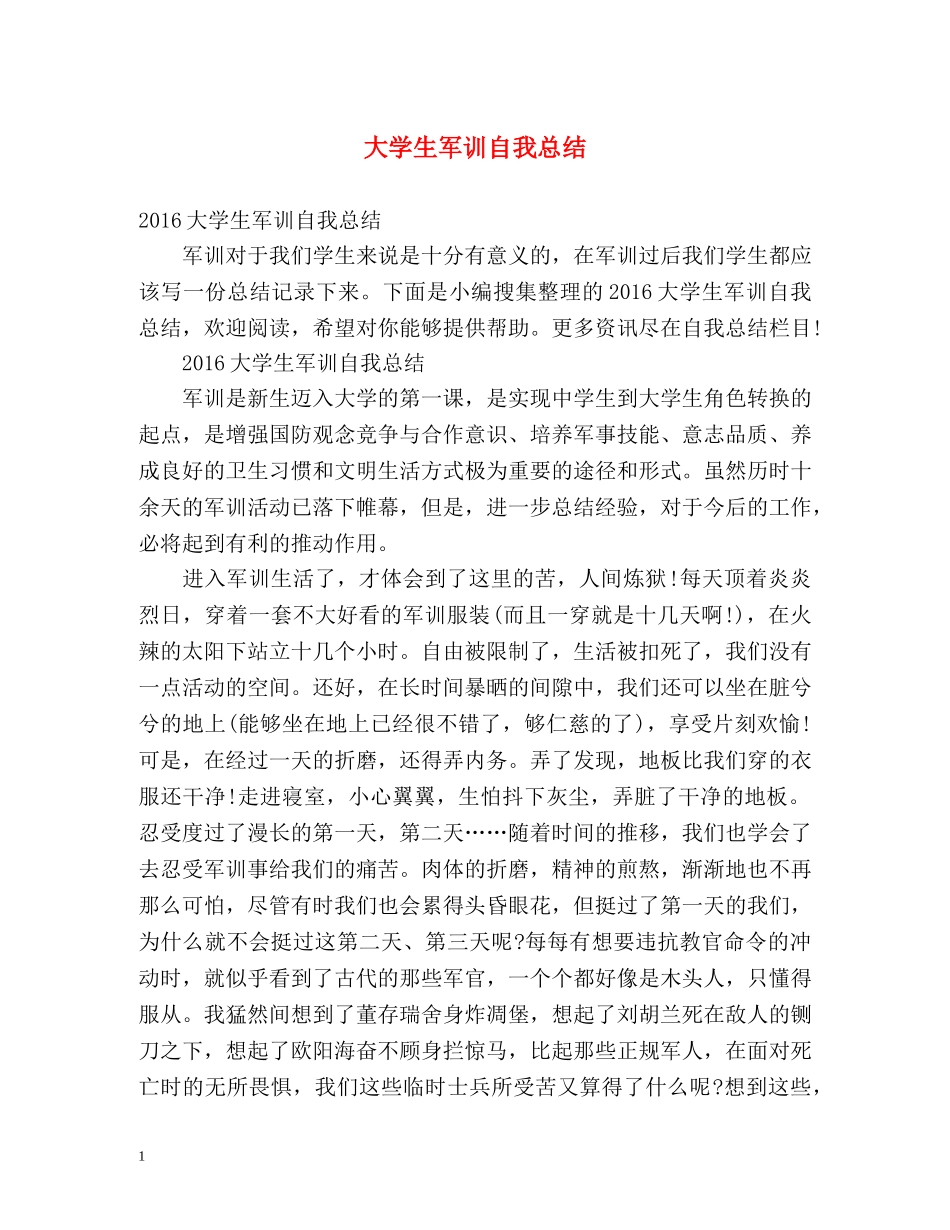 大学生军训自我总结

2016 大学生军训自我总结

军训对于我们学生来说是十分有意义的，在军训过后我们学生都应该写一份总结记录下来。下面是小编搜集整理的 2016 大学生军训自我总结，欢迎阅读，希望对你能够提供帮助。更多资讯尽在自我总结栏目!

2016 大学生军训自我总结

军训是新生迈入大学的第一课，是实现中学生到大学生角色转换的起点，是增强国防观念竞争与合作意识、培养军事技能、意志品质、养成良好的卫生习惯和文明生活方式极为重要的途径和形式。虽然历时十余天的军训活动已落下帷幕，但是，进一步总结经验，对于今后的工作，必将起到有利的推动作用。

进入军训生活了，才体会到了这里的苦，人间炼狱!每天顶着炎炎烈日，穿着一套不大好看的军训服装(而且一穿就是十几天啊!)，在火辣的太阳下站立十几个小时。自由被限制了，生活被扣死了，我们没有一点活动的空间。还好，在长时间暴晒的间隙中，我们还可以坐在脏兮兮的地上(能够坐在地上已经很不错了，够仁慈的了)，享受片刻欢愉!可是，在经过一天的折磨，还得弄内务。弄了发现，地板比我们穿的衣服还干净!走进寝室，小心翼翼，生怕抖下灰尘，弄脏了干净的地板。忍受度过了漫长的第一天，第二天……随着时间的推移，我们也学会了去忍受军训事给我们的痛苦。肉体的折磨，精神的煎熬，渐渐地也不再那么可怕，尽管有时我们也会累得头昏眼花，但挺过了第一天的我们，为什么就不会挺过这第二天、第三天呢?每每有想要违抗教官命令的冲动时，就似乎看到了古代的那些军官，一个个都好像是木头人，只懂得服从。我猛然间想到了董存瑞舍身炸凋堡，想起了刘胡兰死在敌人的铡刀之下，想起了欧阳海奋不顾身拦惊马，比起那些正规军人，在面对死亡时的无所畏惧，我们这些临时士兵所受苦又算得了什么呢?想到这些，

1